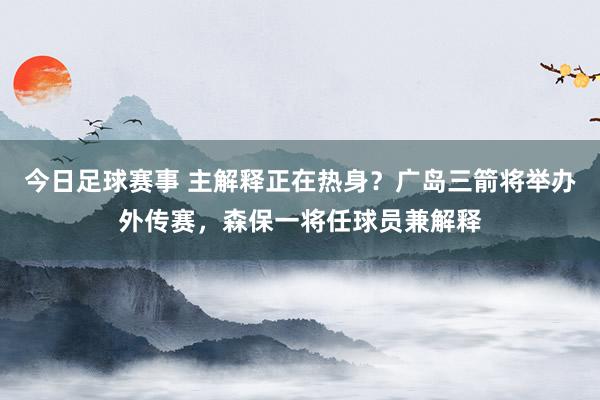 今日足球赛事 主解释正在热身？广岛三箭将举办外传赛，森保一将任球员兼解释